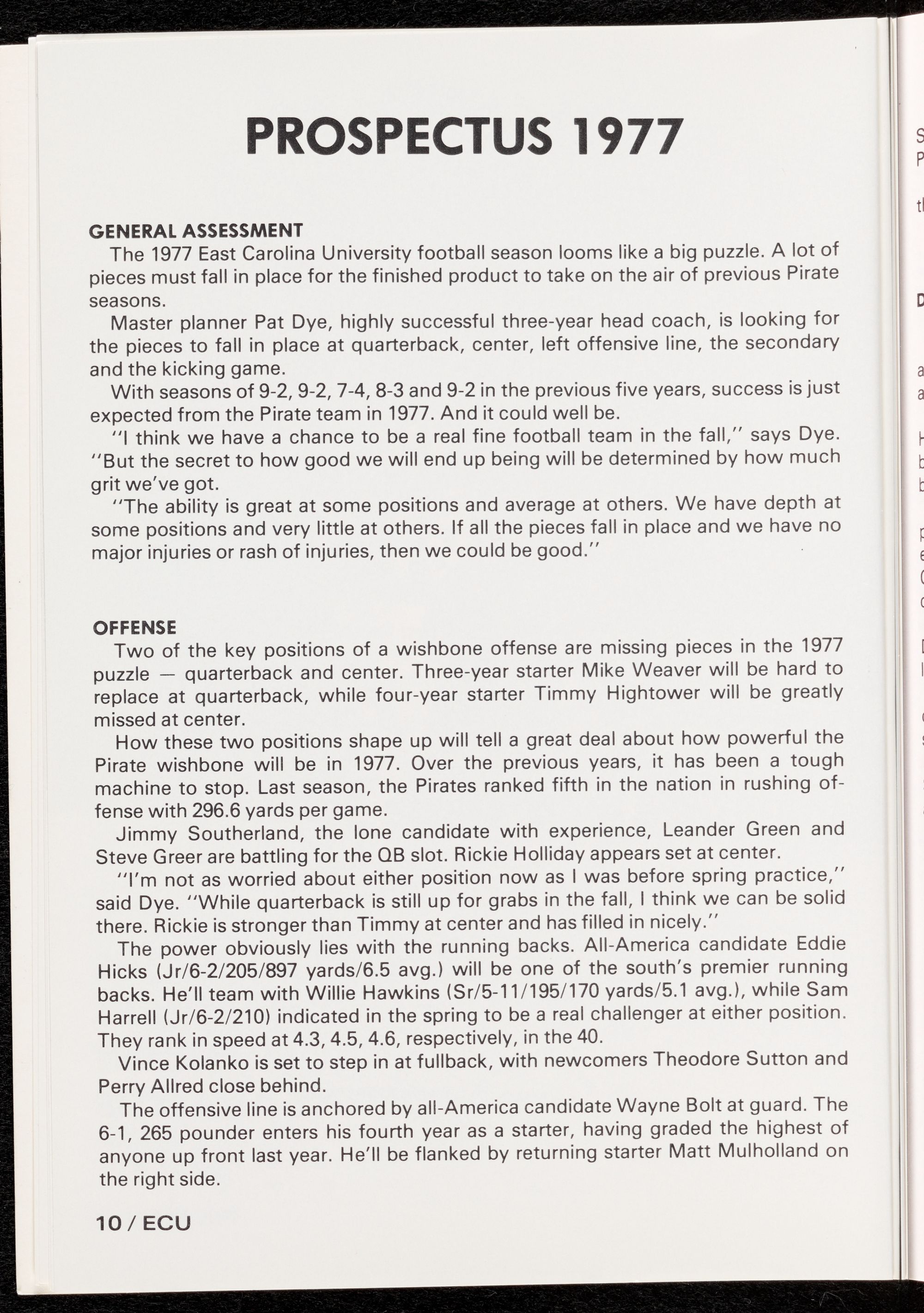 PROSPECTUS 1977

GENERAL ASSESSMENT

The 1977 East Carolina University football season looms like a big puzzle. A lot of pieces must fall in place for the finished product to take on the air of previous Pirate seasons.

Master planner Pat Dye, highly successful three-year head coach, is looking for the pieces to fall in place at quarterback, center, left offensive line, the secondary and the kicking game.

With seasons of 9-2, 9-2, 7-4, 8-3 and 9-2 in the previous five years, success is just expected from the Pirate team in 1977. And it could well be.

"I think we have a chance to be a real fine football team in the fall," says Dye. "But the secret to how good we will end up being will be determined by how much grit we've got.

"The ability is great at some positions and average at others. We have depth at some positions and very little at others. If all the pieces fall in place and we have no major injuries or rash of injuries, then we could be good."

OFFENSE

Two of the key positions of a wishbone offense are missing pieces in the 1977 puzzle — quarterback and center. Three-year starter Mike Weaver will be hard to replace at quarterback, while four-year starter Timmy Hightower will be greatly missed at center.

How these two positions shape up will tell a great deal about how powerful the Pirate wishbone will be in 1977. Over the previous years, it has been a tough machine to stop. Last season, the Pirates ranked fifth in the nation in rushing offense with 296.6 yards per game.

Jimmy Southerland, the lone candidate with experience, Leander Green and Steve Greer are battling for the QB slot. Rickie Holliday appears set at center.

"I'm not as worried about either position now as I was before spring practice," said Dye. "While quarterback is still up for grabs in the fall, I think we can be solid there. Rickie is stronger than Timmy at center and has filled in nicely."

The power obviously lies with the running backs. All-America candidate Eddie Hicks (Jr/6-2/205/897 yards/6.5 avg.) will be one of the south's premier running backs. He'll team with Willie Hawkins (Sr/5-11/195/170 yards/5.1 avg.), while Sam Harrell (Jr/6-2/210) indicated in the spring to be a real challenger at either position. They rank in speed at 4.3, 4.5, 4.6, respectively, in the 40.

Vince Kolanko is set to step in at fullback, with newcomers Theodore Sutton and Perry Allred close behind.

The offensive line is anchored by all-America candidate Wayne Bolt at guard. The 6-1, 265 pounder enters his fourth year as a starter, having graded the highest of anyone up front last year. He'll be flanked by returning starter Matt Mulholland on the right side.

10 / ECU